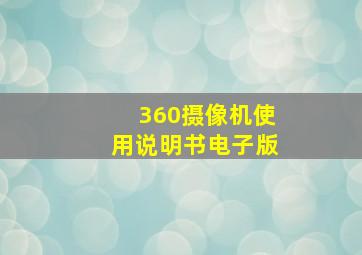 360摄像机使用说明书电子版